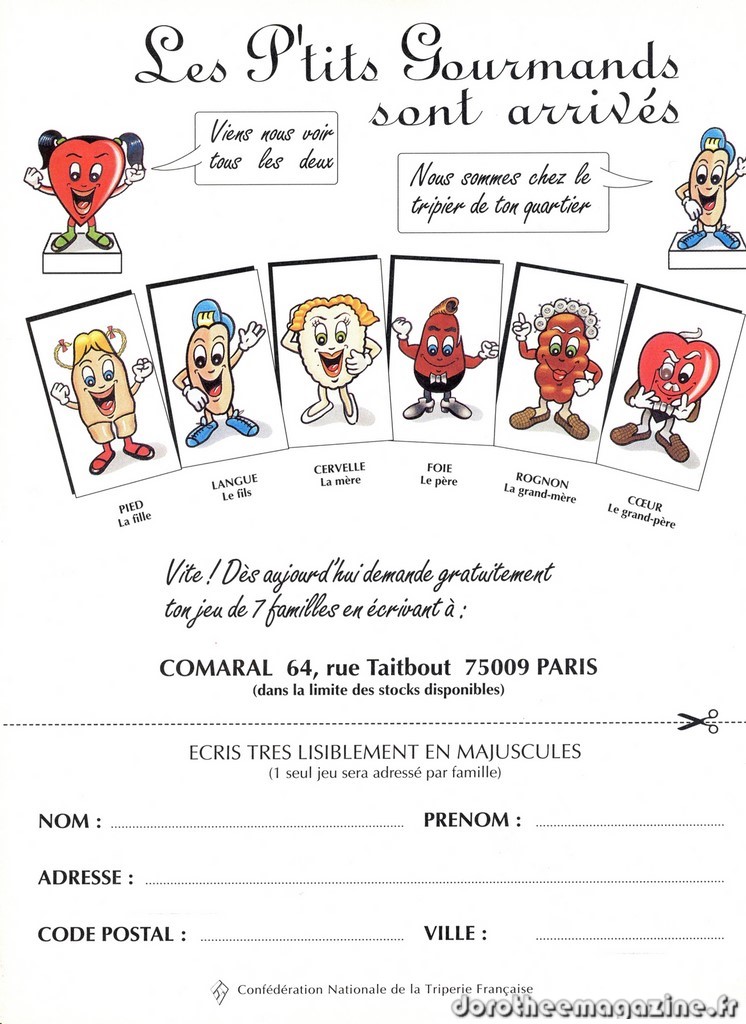 Les P'tits Gourmands sont arrivés

Viens nous voir tous les deux

Nous sommes chez le tripier de ton quartier

PIED
La fille

LANGUE
Le fils

CERVELLE
La mère

FOIE
Le père

ROGNON
La grand-mère

CŒUR
Le grand-père

Vite ! Dès aujourd'hui demande gratuitement ton jeu de 7 familles en écrivant à :

COMARAL 64, rue Taitbout 75009 PARIS
(dans la limite des stocks disponibles)

ECRIS TRES LISIBLEMENT EN MAJUSCULES
(1 seul jeu sera adressé par famille)

NOM : ____ PRENOM : ____

ADRESSE : ____

CODE POSTAL : ____ VILLE : ____

Confédération Nationale de la Triperie Française

dorotheemagazine.fr